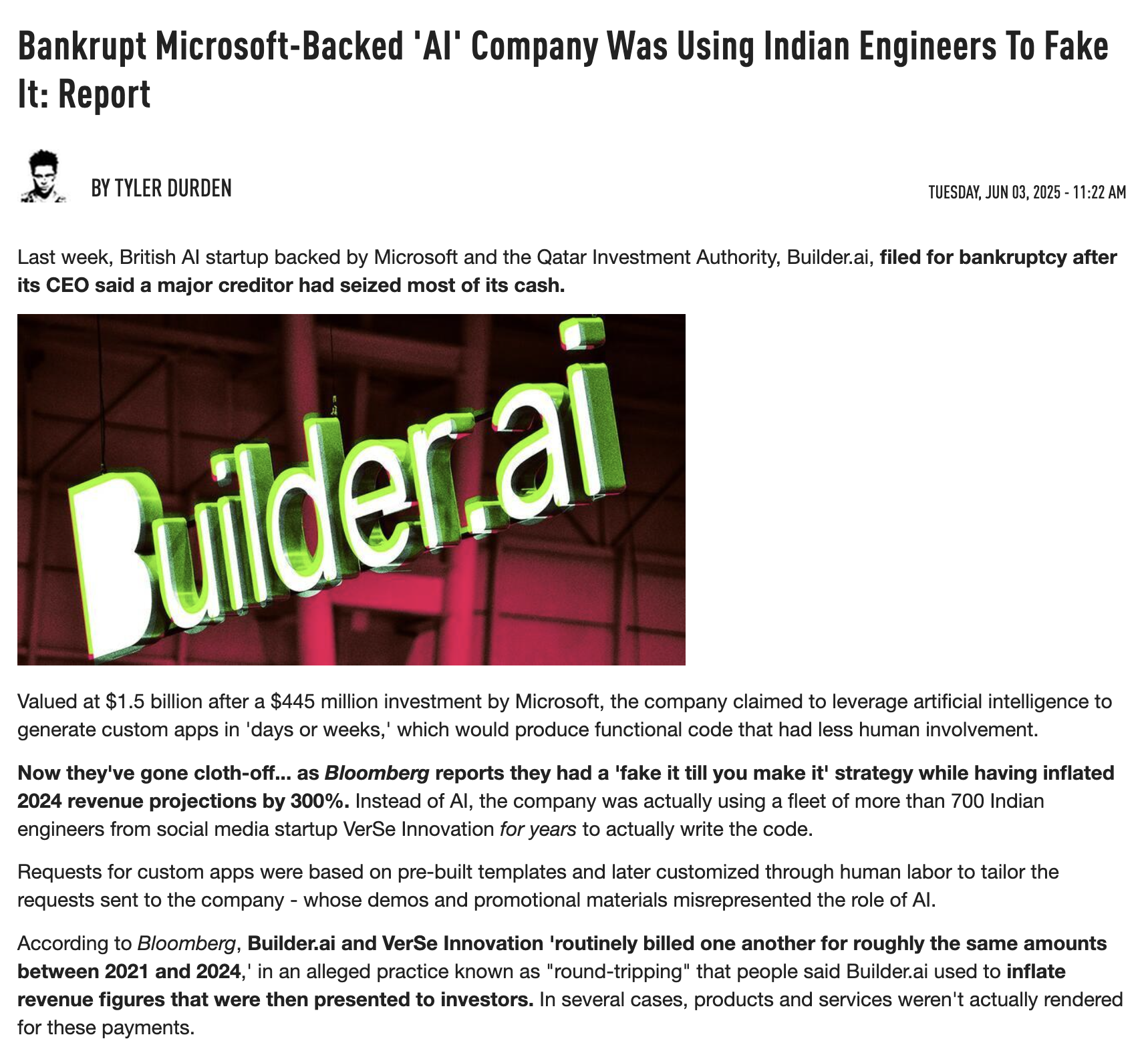 Bankrupt Microsoft-Backed 'AI' Company Was Using Indian Engineers To Fake It: Report

BY TYLER DURDEN

TUESDAY, JUN 03, 2025 - 11:22 AM

Last week, British AI startup backed by Microsoft and the Qatar Investment Authority, Builder.ai, filed for bankruptcy after its CEO said a major creditor had seized most of its cash.

Builder.ai

Valued at $1.5 billion after a $445 million investment by Microsoft, the company claimed to leverage artificial intelligence to generate custom apps in 'days or weeks,' which would produce functional code that had less human involvement.

Now they've gone cloth-off... as Bloomberg reports they had a 'fake it till you make it' strategy while having inflated 2024 revenue projections by 300%. Instead of AI, the company was actually using a fleet of more than 700 Indian engineers from social media startup VerSe Innovation for years to actually write the code.

Requests for custom apps were based on pre-built templates and later customized through human labor to tailor the requests sent to the company - whose demos and promotional materials misrepresented the role of AI.

According to Bloomberg, Builder.ai and VerSe Innovation 'routinely billed one another for roughly the same amounts between 2021 and 2024,' in an alleged practice known as "round-tripping" that people said Builder.ai used to inflate revenue figures that were then presented to investors. In several cases, products and services weren't actually rendered for these payments.